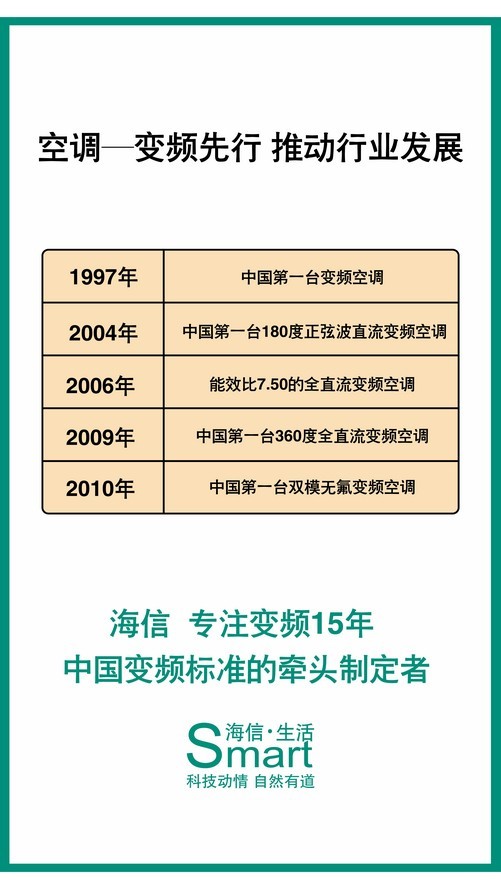 空调—变频先行 推动行业发展

| 1997年 | 中国第一台变频空调 |
|---|---|
| 2004年 | 中国第一台180度正弦波直流变频空调 |
| 2006年 | 能效比7.50的全直流变频空调 |
| 2009年 | 中国第一台360度全直流变频空调 |
| 2010年 | 中国第一台双模无氟变频空调 |

海信 专注变频15年
中国变频标准的牵头制定者

海信·生活
Smart
科技动情 自然有道